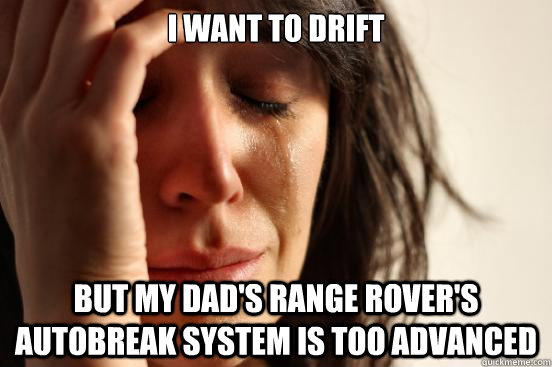 I WANT TO DRIFT

BUT MY DAD'S RANGE ROVER'S AUTOBREAK SYSTEM IS TOO ADVANCED

quickmeme.com